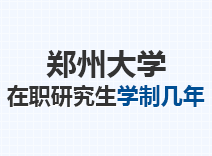 郑州大学
在职研究生学制几年